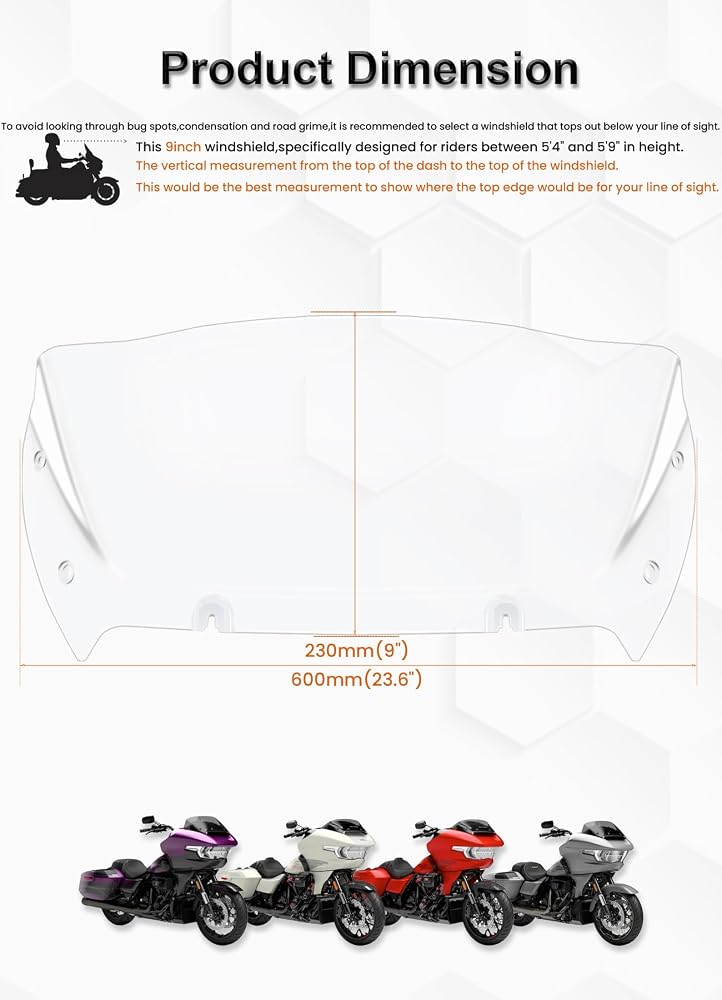 Product Dimension

To avoid looking through bug spots,condensation and road grime,it is recommended to select a windshield that tops out below your line of sight.

This 9inch windshield,specifically designed for riders between 5'4" and 5'9" in height.

The vertical measurement from the top of the dash to the top of the windshield.

This would be the best measurement to show where the top edge would be for your line of sight.

230mm(9")

600mm(23.6")